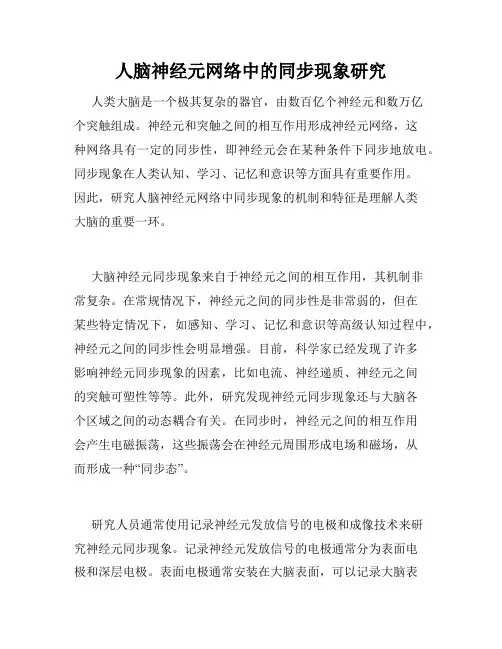 人脑神经元网络中的同步现象研究

人类大脑是一个极其复杂的器官，由数百亿个神经元和数万亿个突触组成。神经元和突触之间的相互作用形成神经元网络，这种网络具有一定的同步性，即神经元会在某种条件下同步地放电。同步现象在人类认知、学习、记忆和意识等方面具有重要作用。因此，研究人脑神经元网络中同步现象的机制和特征是理解人类大脑的重要一环。

大脑神经元同步现象来自于神经元之间的相互作用，其机制非常复杂。在常规情况下，神经元之间的同步性是非常弱的，但在某些特定情况下，如感知、学习、记忆和意识等高级认知过程中，神经元之间的同步性会明显增强。目前，科学家已经发现了许多影响神经元同步现象的因素，比如电流、神经递质、神经元之间的突触可塑性等等。此外，研究发现神经元同步现象还与大脑各个区域之间的动态耦合有关。在同步时，神经元之间的相互作用会产生电磁振荡，这些振荡会在神经元周围形成电场和磁场，从而形成一种“同步态”。

研究人员通常使用记录神经元发放信号的电极和成像技术来研究神经元同步现象。记录神经元发放信号的电极通常分为表面电极和深层电极。表面电极通常安装在大脑表面，可以记录大脑表